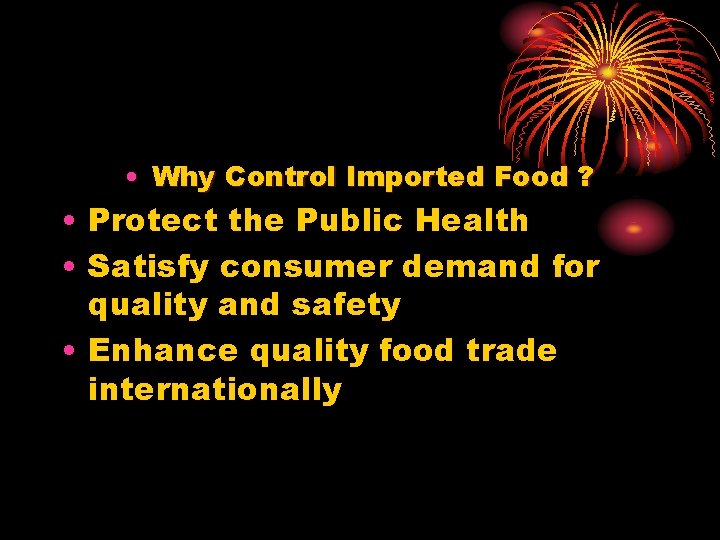 • Why Control Imported Food ?

• Protect the Public Health

• Satisfy consumer demand for quality and safety

• Enhance quality food trade internationally